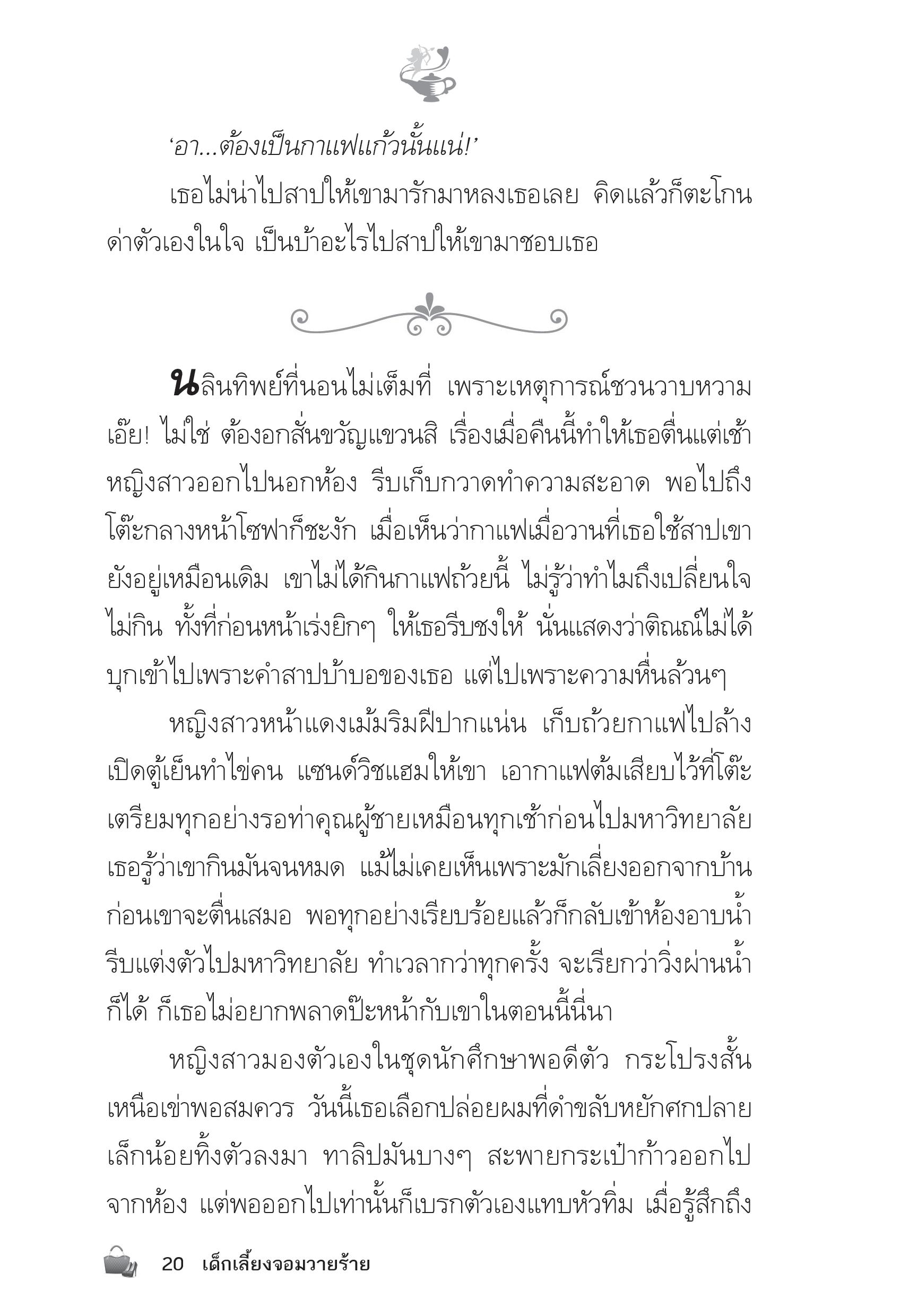 ‘อา...ต้องเป็นกาแฟแก้วนั้นแน่!’

เธอไม่น่าไปสาปให้เขามารักมาหลงเธอเลย คิดแล้วก็ตะโกนด่าตัวเองในใจ เป็นบ้าอะไรไปสาปให้เขามาชอบเธอ

นลินทิพย์ที่นอนไม่เต็มที่ เพราะเหตุการณ์ชวนวาบหวาม เอ๊ย! ไม่ใช่ ต้องอกสั่นขวัญแขวนสิ เรื่องเมื่อคืนนี้ทำให้เธอตื่นแต่เช้า หญิงสาวออกไปนอกห้อง รีบเก็บกวาดทำความสะอาด พอไปถึงโต๊ะกลางหน้าโซฟาก็ชะงัก เมื่อเห็นว่ากาแฟเมื่อวานที่เธอใช้สาปเขายังอยู่เหมือนเดิม เขาไม่ได้กินกาแฟถ้วยนี้ ไม่รู้ว่าทำไมถึงเปลี่ยนใจไม่กิน ทั้งที่ก่อนหน้าเร่งยิกๆ ให้เธอรีบชงให้ นั่นแสดงว่าติณณ์ไม่ได้บุกเข้าไปเพราะคำสาปบ้าบอของเธอ แต่ไปเพราะความหื่นล้วนๆ

หญิงสาวหน้าแดงเม้มริมฝีปากแน่น เก็บถ้วยกาแฟไปล้าง เปิดตู้เย็นทำไข่คน แซนด์วิชแฮมให้เขา เอากาแฟต้มเสียบไว้ที่โต๊ะ เตรียมทุกอย่างรอท่าคุณผู้ชายเหมือนทุกเช้าก่อนไปมหาวิทยาลัย เธอรู้ว่าเขากินมันจนหมด แม้ไม่เคยเห็นเพราะมักเลี่ยงออกจากบ้านก่อนเขาจะตื่นเสมอ พอทุกอย่างเรียบร้อยแล้วก็กลับเข้าห้องอาบน้ำ รีบแต่งตัวไปมหาวิทยาลัย ทำเวลากว่าทุกครั้ง จะเรียกว่าวิ่งผ่านน้ำก็ได้ ก็เธอไม่อยากพลาดป๊ะหน้ากับเขาในตอนนี้นี่นา

หญิงสาวมองตัวเองในชุดนักศึกษาพอดีตัว กระโปรงสั้นเหนือเข่าพอสมควร วันนี้เธอเลือกปล่อยผมที่ดำขลับหยักศกปลายเล็กน้อยทิ้งตัวลงมา ทาลิปมันบางๆ สะพายกระเป๋าก้าวออกไปจากห้อง แต่พอออกไปเท่านั้นก็เบรกตัวเองแทบหัวทิ่ม เมื่อรู้สึกถึง

20 เด็กเลี้ยงจอมวายร้าย